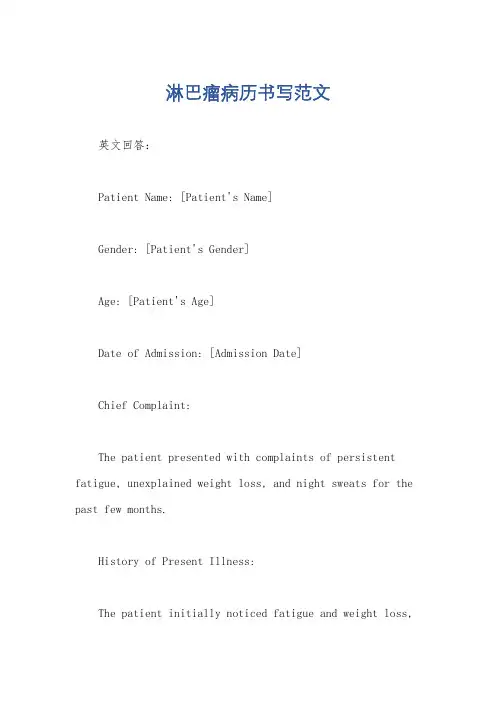 淋巴瘤病历书写范文

英文回答:

Patient Name: [Patient's Name]

Gender: [Patient's Gender]

Age: [Patient's Age]

Date of Admission: [Admission Date]

Chief Complaint:

The patient presented with complaints of persistent fatigue, unexplained weight loss, and night sweats for the past few months.

History of Present Illness:

The patient initially noticed fatigue and weight loss,